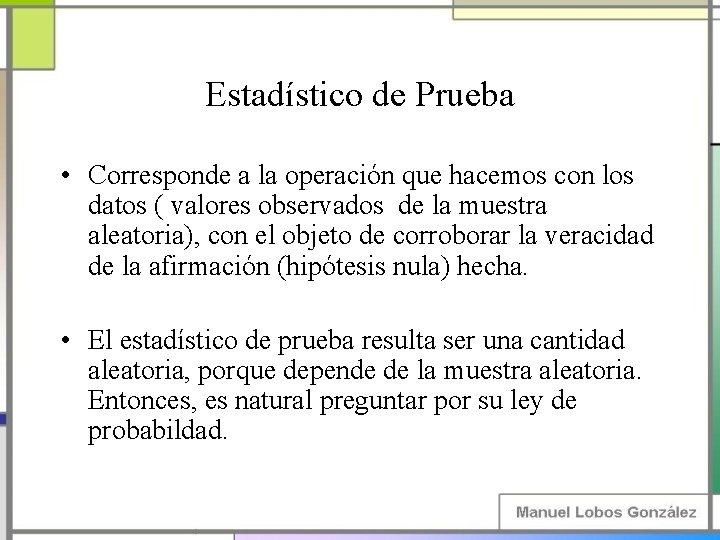 Estadístico de Prueba

• Corresponde a la operación que hacemos con los datos ( valores observados de la muestra aleatoria), con el objeto de corroborar la veracidad de la afirmación (hipótesis nula) hecha.

• El estadístico de prueba resulta ser una cantidad aleatoria, porque depende de la muestra aleatoria. Entonces, es natural preguntar por su ley de probabildad.

Manuel Lobos González